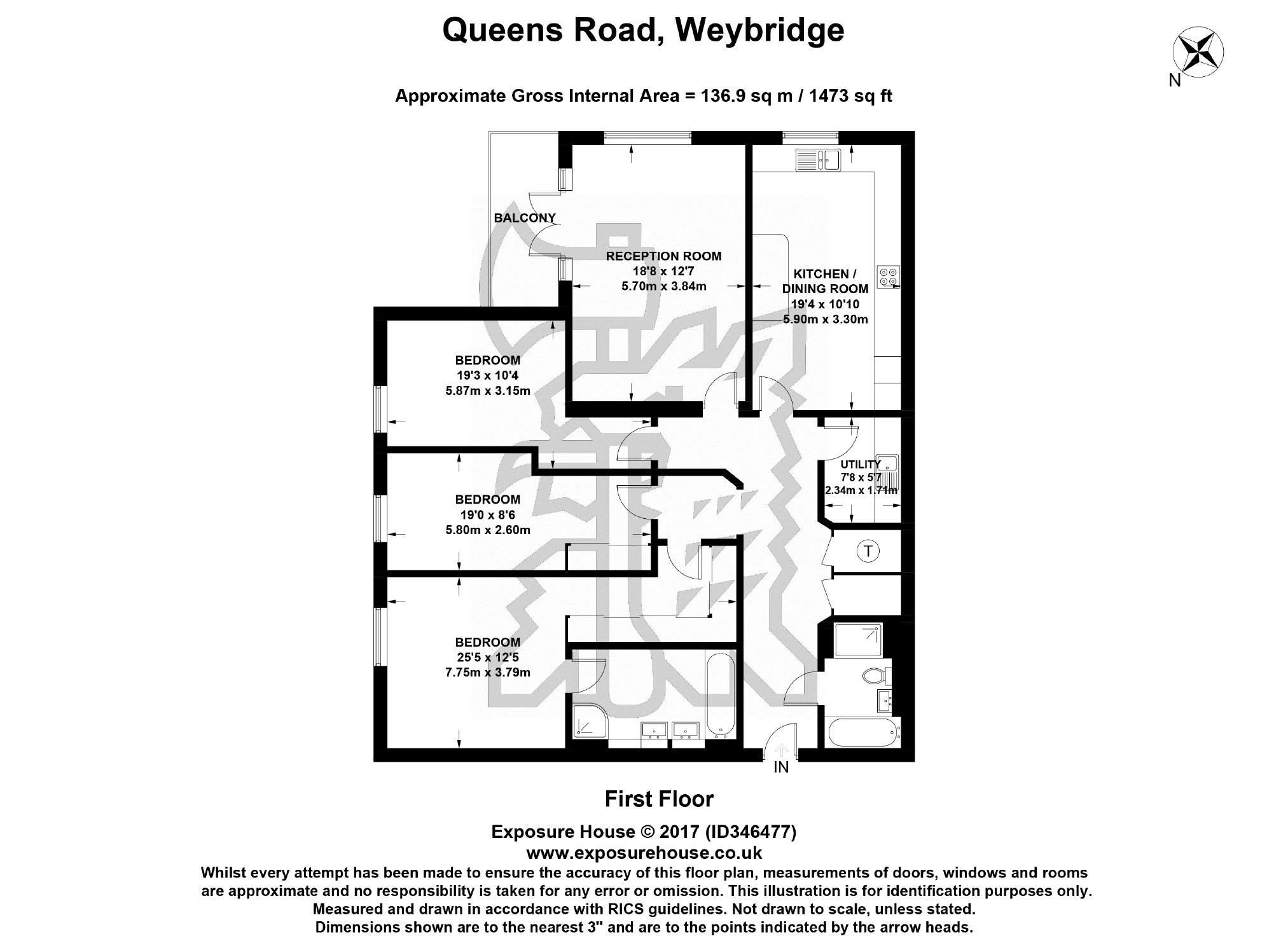 Queens Road, Weybridge

N

Approximate Gross Internal Area = 136.9 sq m / 1473 sq ft

BALCONY

RECEPTION ROOM
18'8 x 12'7
5.70m x 3.84m

KITCHEN / DINING ROOM
19'4 x 10'10
5.90m x 3.30m

BEDROOM
19'3 x 10'4
5.87m x 3.15m

UTILITY
7'8 x 5'7
2.34m x 1.71m

BEDROOM
19'0 x 8'6
5.80m x 2.60m

T

BEDROOM
25'5 x 12'5
7.75m x 3.79m

IN

First Floor

Exposure House © 2017 (ID346477)
www.exposurehouse.co.uk
Whilst every attempt has been made to ensure the accuracy of this floor plan, measurements of doors, windows and rooms are approximate and no responsibility is taken for any error or omission. This illustration is for identification purposes only.
Measured and drawn in accordance with RICS guidelines. Not drawn to scale, unless stated.
Dimensions shown are to the nearest 3" and are to the points indicated by the arrow heads.